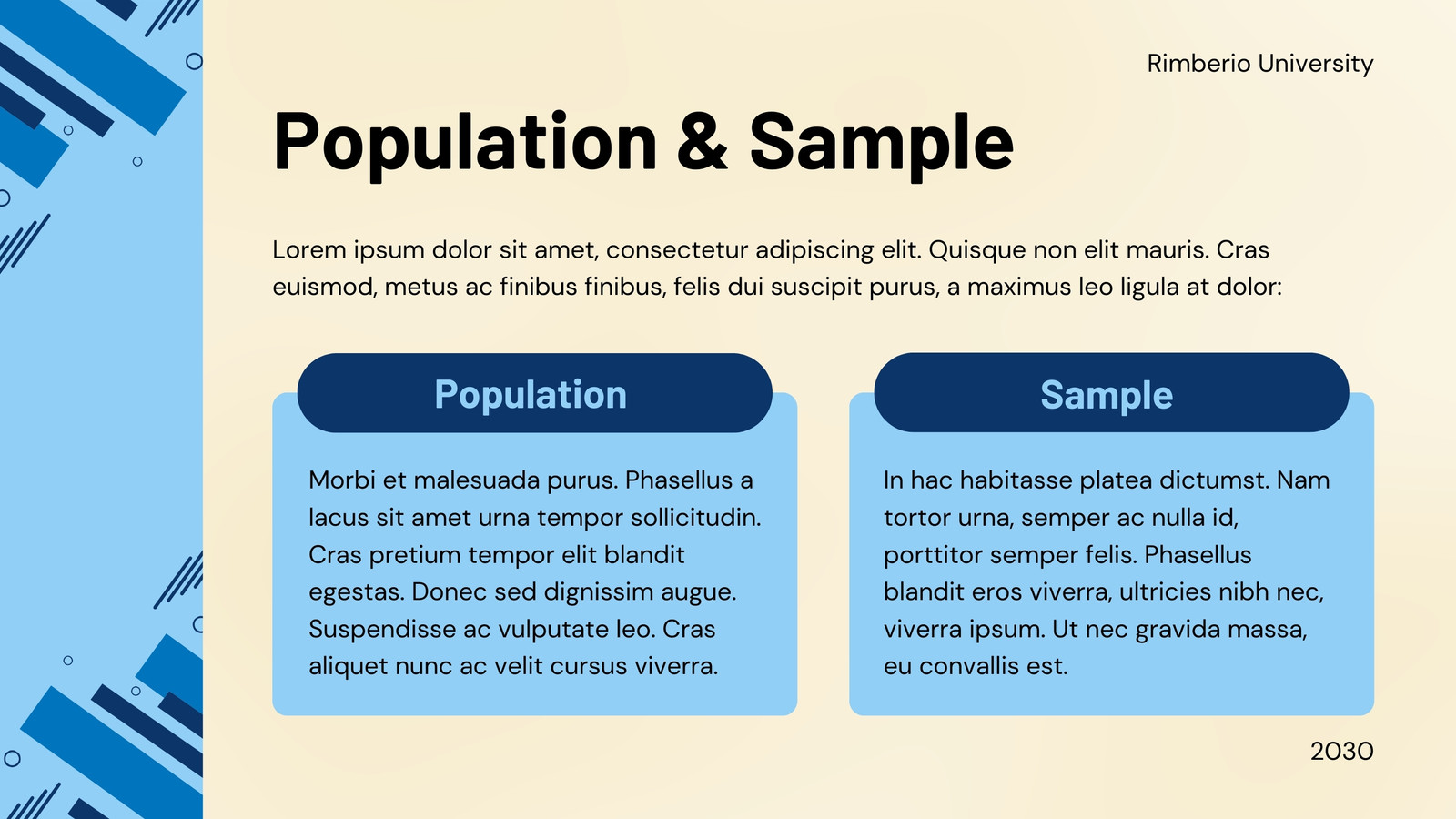 Rimberio University

Population & Sample

Lorem ipsum dolor sit amet, consectetur adipiscing elit. Quisque non elit mauris. Cras euismod, metus ac finibus finibus, felis dui suscipit purus, a maximus leo ligula at dolor:

Population

Morbi et malesuada purus. Phasellus a lacus sit amet urna tempor sollicitudin. Cras pretium tempor elit blandit egestas. Donec sed dignissim augue. Suspendisse ac vulputate leo. Cras aliquet nunc ac velit cursus viverra.

Sample

In hac habitasse platea dictumst. Nam tortor urna, semper ac nulla id, porttitor semper felis. Phasellus blandit eros viverra, ultricies nibh nec, viverra ipsum. Ut nec gravida massa, eu convallis est.

2030